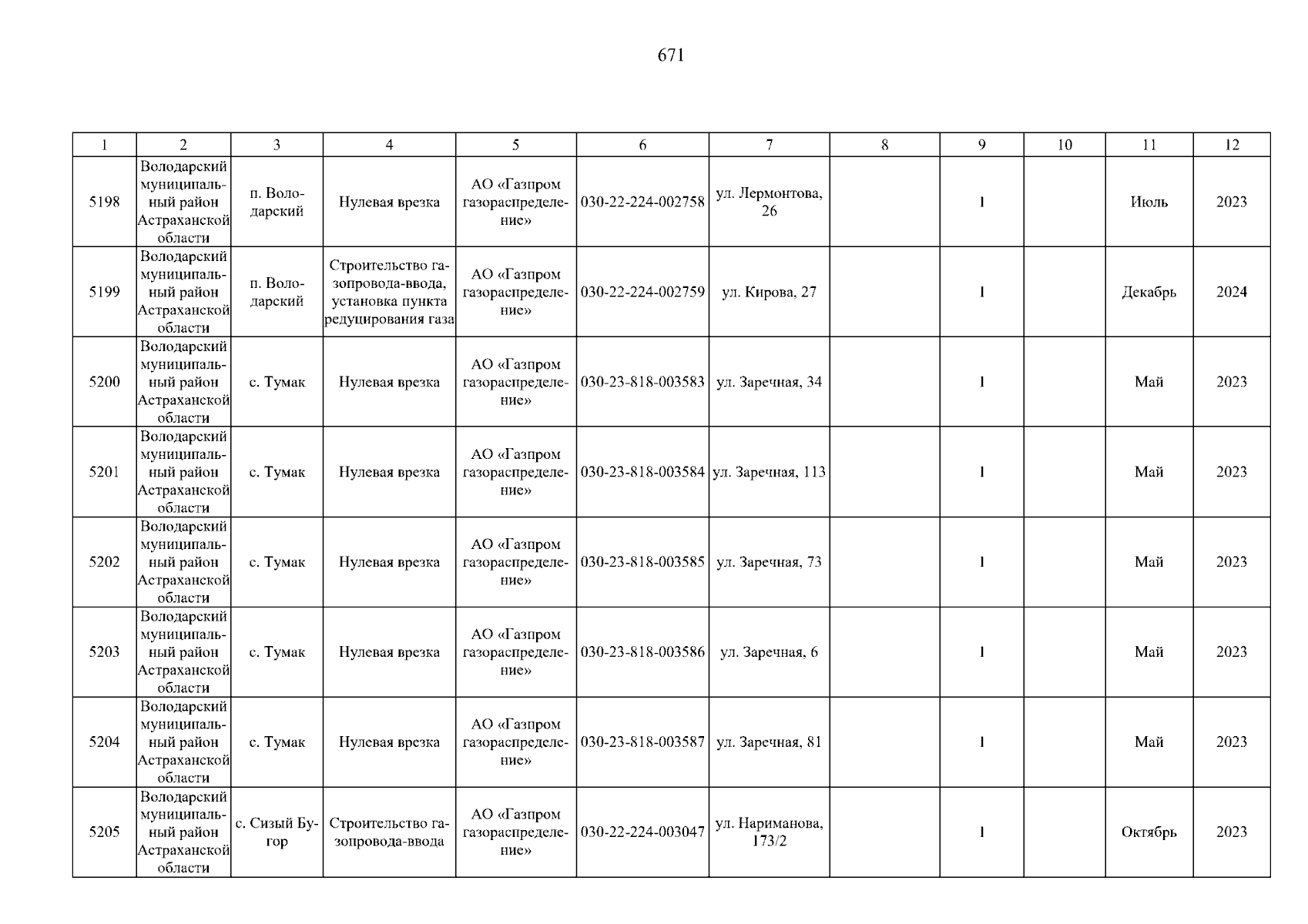 671

| 1 | 2 | 3 | 4 | 5 | 6 | 7 | 8 | 9 | 10 | 11 | 12 |
|---|---|---|---|---|---|---|---|---|---|---|---|
| 5198 | Володарский муниципальный район Астраханской области | п. Володарский | Нулевая врезка | АО «Газпром газораспределение» | 030-22-224-002758 | ул. Лермонтова, 26 | | 1 | | Июль | 2023 |
| 5199 | Володарский муниципальный район Астраханской области | п. Володарский | Строительство газопровода-ввода, установка пункта редуцирования газа | АО «Газпром газораспределение» | 030-22-224-002759 | ул. Кирова, 27 | | 1 | | Декабрь | 2024 |
| 5200 | Володарский муниципальный район Астраханской области | с. Тумак | Нулевая врезка | АО «Газпром газораспределение» | 030-23-818-003583 | ул. Заречная, 34 | | 1 | | Май | 2023 |
| 5201 | Володарский муниципальный район Астраханской области | с. Тумак | Нулевая врезка | АО «Газпром газораспределение» | 030-23-818-003584 | ул. Заречная, 113 | | 1 | | Май | 2023 |
| 5202 | Володарский муниципальный район Астраханской области | с. Тумак | Нулевая врезка | АО «Газпром газораспределение» | 030-23-818-003585 | ул. Заречная, 73 | | 1 | | Май | 2023 |
| 5203 | Володарский муниципальный район Астраханской области | с. Тумак | Нулевая врезка | АО «Газпром газораспределение» | 030-23-818-003586 | ул. Заречная, 6 | | 1 | | Май | 2023 |
| 5204 | Володарский муниципальный район Астраханской области | с. Тумак | Нулевая врезка | АО «Газпром газораспределение» | 030-23-818-003587 | ул. Заречная, 81 | | 1 | | Май | 2023 |
| 5205 | Володарский муниципальный район Астраханской области | с. Сизый Бугор | Строительство газопровода-ввода | АО «Газпром газораспределение» | 030-22-224-003047 | ул. Нариманова, 173/2 | | 1 | | Октябрь | 2023 |